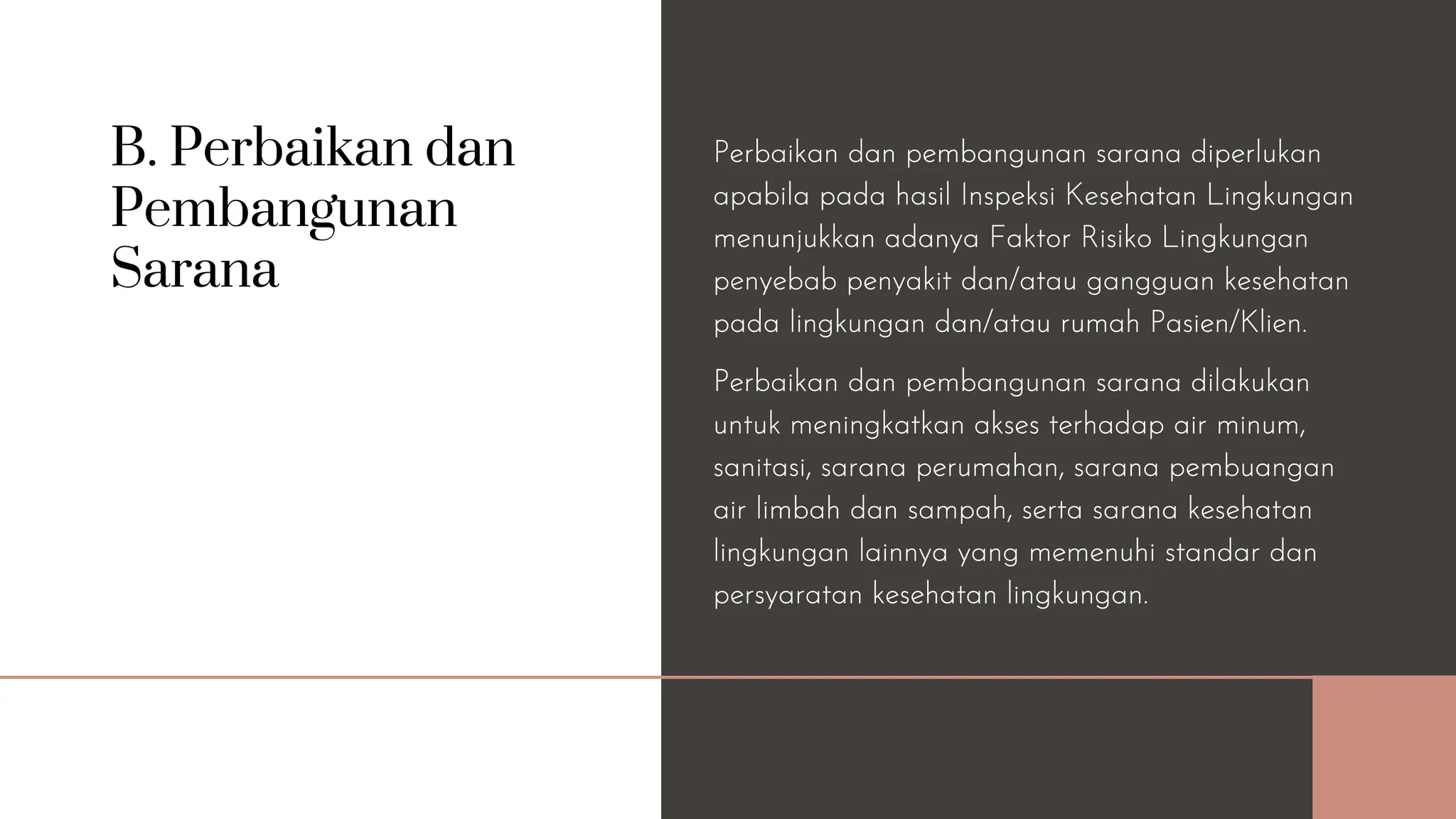 B. Perbaikan dan Pembangunan Sarana

Perbaikan dan pembangunan sarana diperlukan apabila pada hasil Inspeksi Kesehatan Lingkungan menunjukkan adanya Faktor Risiko Lingkungan penyebab penyakit dan/atau gangguan kesehatan pada lingkungan dan/atau rumah Pasien/Klien.

Perbaikan dan pembangunan sarana dilakukan untuk meningkatkan akses terhadap air minum, sanitasi, sarana perumahan, sarana pembuangan air limbah dan sampah, serta sarana kesehatan lingkungan lainnya yang memenuhi standar dan persyaratan kesehatan lingkungan.